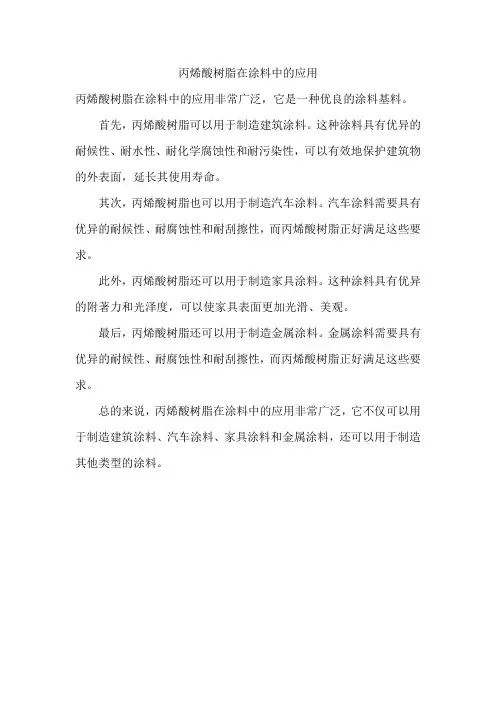 丙烯酸树脂在涂料中的应用

丙烯酸树脂在涂料中的应用非常广泛，它是一种优良的涂料基料。

首先，丙烯酸树脂可以用于制造建筑涂料。这种涂料具有优异的耐候性、耐水性、耐化学腐蚀性和耐污染性，可以有效地保护建筑物的外表面，延长其使用寿命。

其次，丙烯酸树脂也可以用于制造汽车涂料。汽车涂料需要具有优异的耐候性、耐腐蚀性和耐刮擦性，而丙烯酸树脂正好满足这些要求。

此外，丙烯酸树脂还可以用于制造家具涂料。这种涂料具有优异的附著力和光泽度，可以使家具表面更加光滑、美观。

最后，丙烯酸树脂还可以用于制造金属涂料。金属涂料需要具有优异的耐候性、耐腐蚀性和耐刮擦性，而丙烯酸树脂正好满足这些要求。

总的来说，丙烯酸树脂在涂料中的应用非常广泛，它不仅可以用于制造建筑涂料、汽车涂料、家具涂料和金属涂料，还可以用于制造其他类型的涂料。